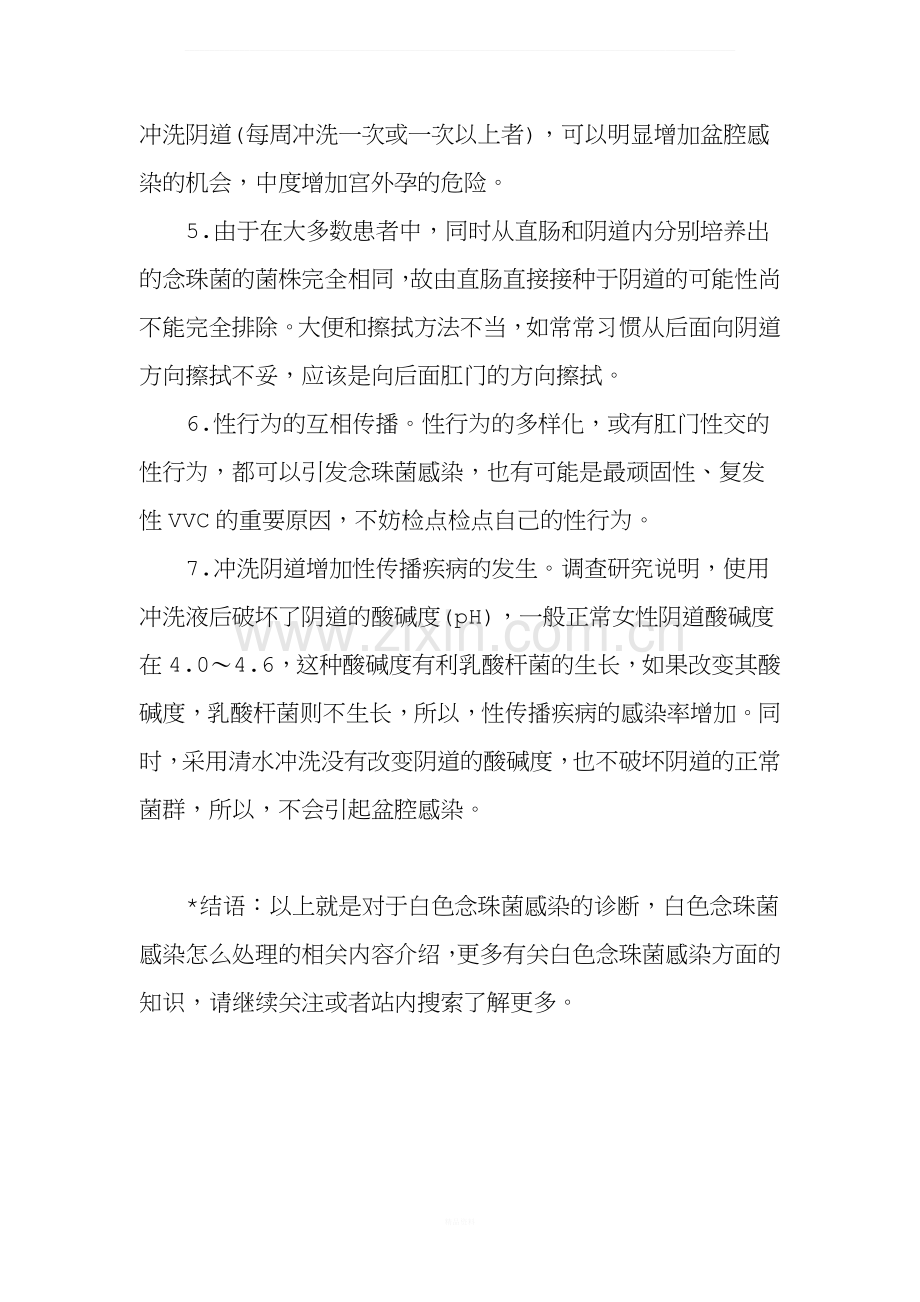 冲洗阴道(每周冲洗一次或一次以上者)，可以明显增加盆腔感染的机会，中度增加宫外孕的危险。

5.由于在大多数患者中，同时从直肠和阴道内分别培养出的念珠菌的菌株完全相同，故由直肠直接接种于阴道的可能性尚不能完全排除。大便和擦拭方法不当，如常常习惯从后面向阴道方向擦拭不妥，应该是向后面肛门的方向擦拭。

6.性行为的互相传播。性行为的多样化，或有肛门性交的性行为，都可以引发念珠菌感染，也有可能是最顽固性、复发性VVC的重要原因，不妨检点检点自己的性行为。

7.冲洗阴道增加性传播疾病的发生。调查研究说明，使用冲洗液后破坏了阴道的酸碱度(pH)，一般正常女性阴道酸碱度在4.0～4.6，这种酸碱度有利乳酸杆菌的生长，如果改变其酸碱度，乳酸杆菌则不生长，所以，性传播疾病的感染率增加。同时，采用清水冲洗没有改变阴道的酸碱度，也不破坏阴道的正常菌群，所以，不会引起盆腔感染。

*结语：以上就是对于白色念珠菌感染的诊断，白色念珠菌感染怎么处理的相关内容介绍，更多有关白色念珠菌感染方面的知识，请继续关注或者站内搜索了解更多。

www.zixin.com.cn